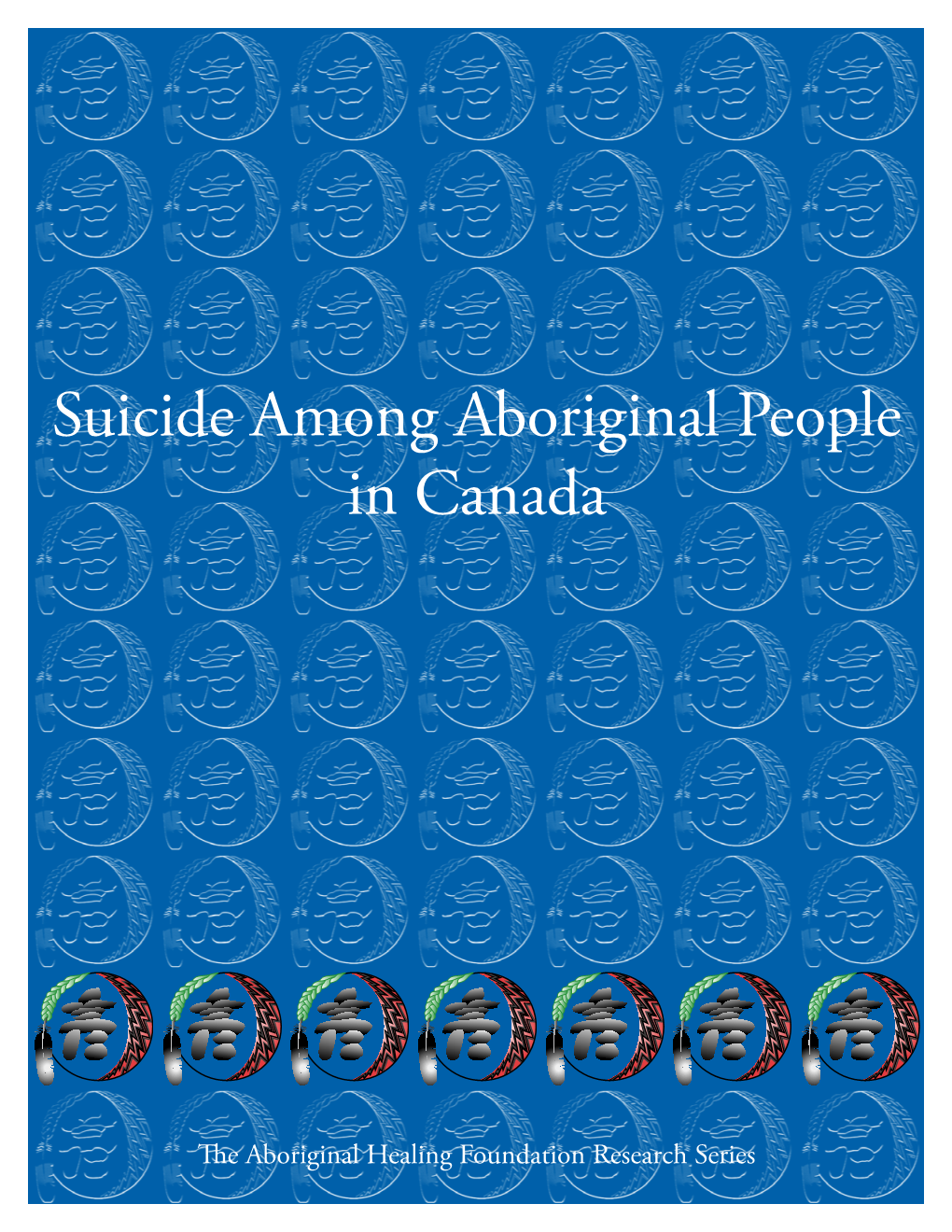 Suicide Among Aboriginal People in Canada

The Aboriginal Healing Foundation Research Series